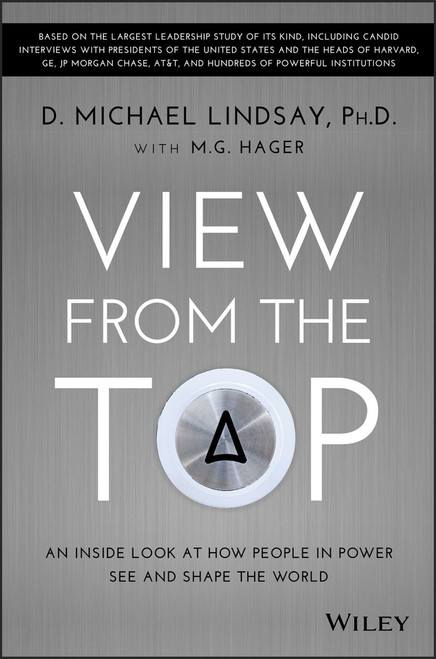 BASED ON THE LARGEST LEADERSHIP STUDY OF ITS KIND, INCLUDING CANDID INTERVIEWS WITH PRESIDENTS OF THE UNITED STATES AND THE HEADS OF HARVARD, GE, JP MORGAN CHASE, AT&T, AND HUNDREDS OF POWERFUL INSTITUTIONS

D. MICHAEL LINDSAY, PH.D.

WITH M.G. HAGER

VIEW FROM THE TOP

AN INSIDE LOOK AT HOW PEOPLE IN POWER SEE AND SHAPE THE WORLD

WILEY